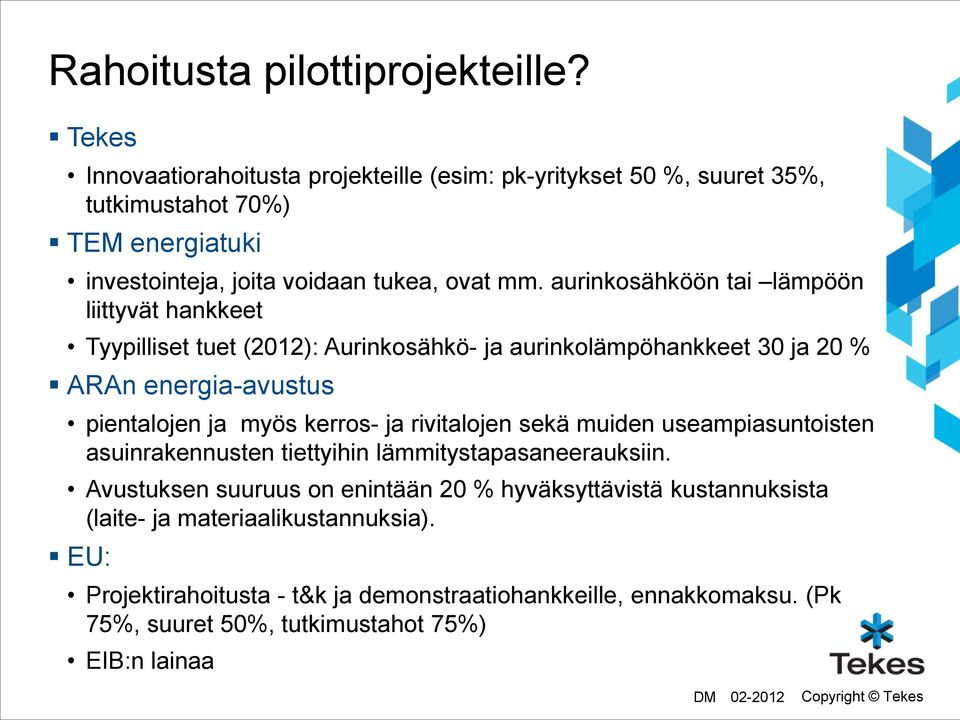 Rahoitusta pilottiprojekteille?

▪ Tekes

• Innovaatiorahoitusta projekteille (esim: pk-yritykset 50 %, suuret 35%, tutkimustahot 70%)

▪ TEM energiatuki

• investointeja, joita voidaan tukea, ovat mm. aurinkosähköön tai –lämpöön liittyvät hankkeet

• Tyypilliset tuet (2012): Aurinkosähkö- ja aurinkolämpöhankkeet 30 ja 20 %

▪ ARAn energia-avustus

• pientalojen ja myös kerros- ja rivitalojen sekä muiden useampiasuntoisten asuinrakennusten tiettyihin lämmitystapasaneerauksiin.

• Avustuksen suuruus on enintään 20 % hyväksyttävistä kustannuksista (laite- ja materiaalikustannuksia).

▪ EU:

• Projektirahoitusta - t&k ja demonstraatiohankkeille, ennakkomaksu. (Pk 75%, suuret 50%, tutkimustahot 75%)

• EIB:n lainaa

Tekes

DM 02-2012 Copyright © Tekes